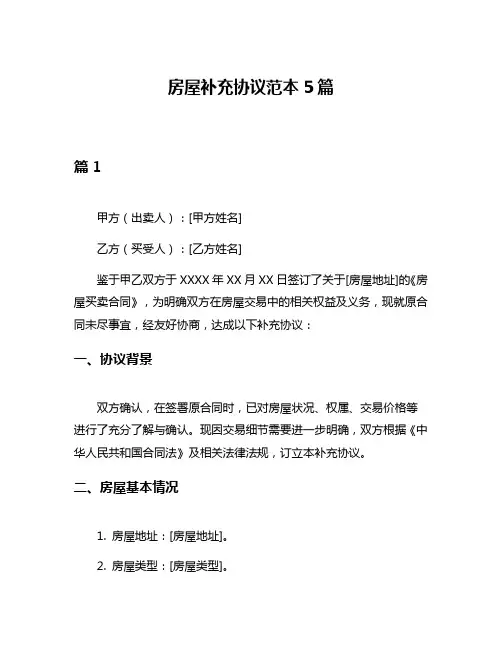 房屋补充协议范本 5 篇

篇 1

甲方（出卖人）：[甲方姓名]

乙方（买受人）：[乙方姓名]

鉴于甲乙双方于 XXXX 年 XX 月 XX 日签订了关于[房屋地址]的《房屋买卖合同》，为明确双方在房屋交易中的相关权益及义务，现就原合同未尽事宜，经友好协商，达成以下补充协议：

一、协议背景

双方确认，在签署原合同时，已对房屋状况、权属、交易价格等进行了充分了解与确认。现因交易细节需要进一步明确，双方根据《中华人民共和国合同法》及相关法律法规，订立本补充协议。

二、房屋基本情况

1. 房屋地址：[房屋地址]。

2. 房屋类型：[房屋类型]。